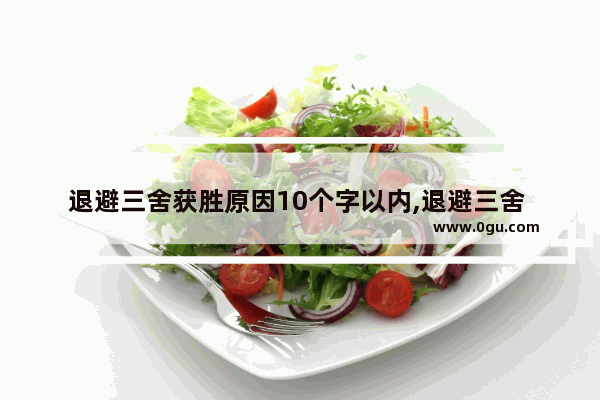 退避三舍获胜原因10个字以内,退避三舍

www.0gu.com